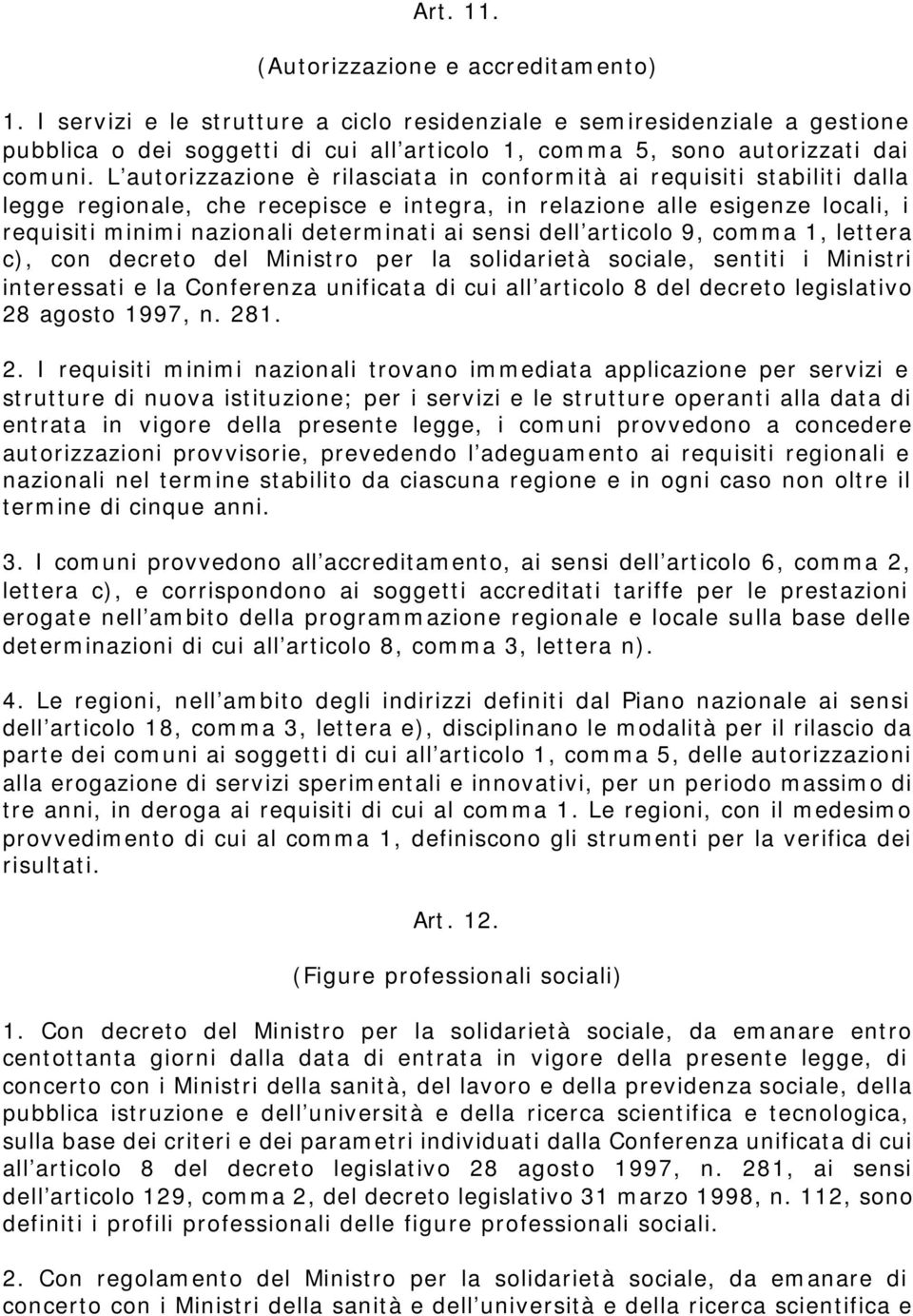 Art. 11.

(Autorizzazione e accreditamento)

1. I servizi e le strutture a ciclo residenziale e semiresidenziale a gestione pubblica o dei soggetti di cui all'articolo 1, comma 5, sono autorizzati dai comuni. L'autorizzazione è rilasciata in conformità ai requisiti stabiliti dalla legge regionale, che recepisce e integra, in relazione alle esigenze locali, i requisiti minimi nazionali determinati ai sensi dell'articolo 9, comma 1, lettera c), con decreto del Ministro per la solidarietà sociale, sentiti i Ministri interessati e la Conferenza unificata di cui all'articolo 8 del decreto legislativo 28 agosto 1997, n. 281.

2. I requisiti minimi nazionali trovano immediata applicazione per servizi e strutture di nuova istituzione; per i servizi e le strutture operanti alla data di entrata in vigore della presente legge, i comuni provvedono a concedere autorizzazioni provvisorie, prevedendo l'adeguamento ai requisiti regionali e nazionali nel termine stabilito da ciascuna regione e in ogni caso non oltre il termine di cinque anni.

3. I comuni provvedono all'accreditamento, ai sensi dell'articolo 6, comma 2, lettera c), e corrispondono ai soggetti accreditati tariffe per le prestazioni erogate nell'ambito della programmazione regionale e locale sulla base delle determinazioni di cui all'articolo 8, comma 3, lettera n).

4. Le regioni, nell'ambito degli indirizzi definiti dal Piano nazionale ai sensi dell'articolo 18, comma 3, lettera e), disciplinano le modalità per il rilascio da parte dei comuni ai soggetti di cui all'articolo 1, comma 5, delle autorizzazioni alla erogazione di servizi sperimentali e innovativi, per un periodo massimo di tre anni, in deroga ai requisiti di cui al comma 1. Le regioni, con il medesimo provvedimento di cui al comma 1, definiscono gli strumenti per la verifica dei risultati.

Art. 12.

(Figure professionali sociali)

1. Con decreto del Ministro per la solidarietà sociale, da emanare entro centottanta giorni dalla data di entrata in vigore della presente legge, di concerto con i Ministri della sanità, del lavoro e della previdenza sociale, della pubblica istruzione e dell'università e della ricerca scientifica e tecnologica, sulla base dei criteri e dei parametri individuati dalla Conferenza unificata di cui all'articolo 8 del decreto legislativo 28 agosto 1997, n. 281, ai sensi dell'articolo 129, comma 2, del decreto legislativo 31 marzo 1998, n. 112, sono definiti i profili professionali delle figure professionali sociali.

2. Con regolamento del Ministro per la solidarietà sociale, da emanare di concerto con i Ministri della sanità e dell'università e della ricerca scientifica e